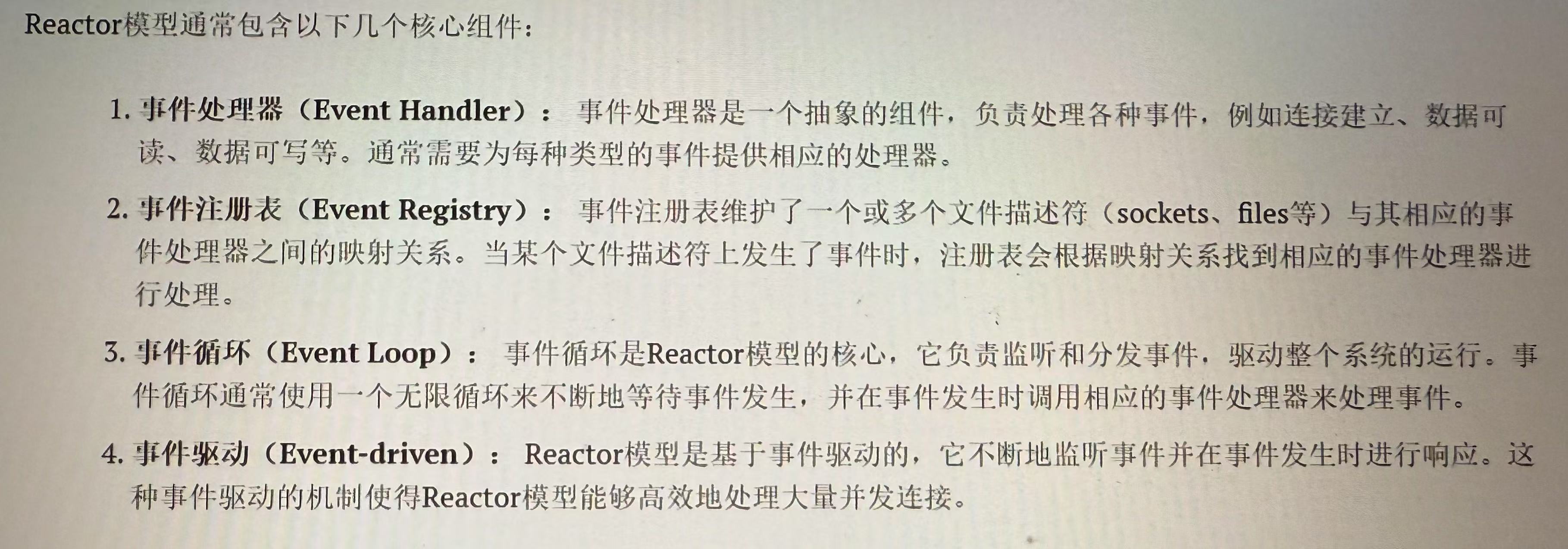 Reactor模型通常包含以下几个核心组件：

1.事件处理器（Event Handler）：事件处理器是一个抽象的组件，负责处理各种事件，例如连接建立、数据可读、数据可写等。通常需要为每种类型的事件提供相应的处理器。

2.事件注册表（Event Registry）：事件注册表维护了一个或多个文件描述符（sockets、files等）与其相应的事件处理器之间的映射关系。当某个文件描述符上发生了事件时，注册表会根据映射关系找到相应的事件处理器进行处理。

3.事件循环（Event Loop）：事件循环是Reactor模型的核心，它负责监听和分发事件，驱动整个系统的运行。事件循环通常使用一个无限循环来不断地等待事件发生，并在事件发生时调用相应的事件处理器来处理事件。

4.事件驱动（Event-driven）：Reactor模型是基于事件驱动的，它不断地监听事件并在事件发生时进行响应。这种事件驱动的机制使得Reactor模型能够高效地处理大量并发连接。